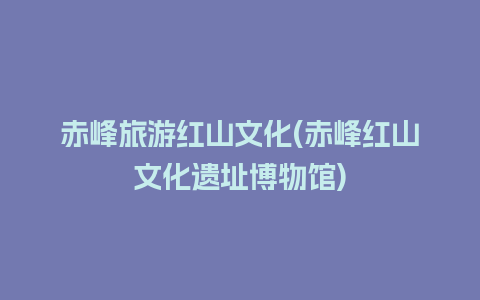 赤峰旅游红山文化(赤峰红山文化遗址博物馆)